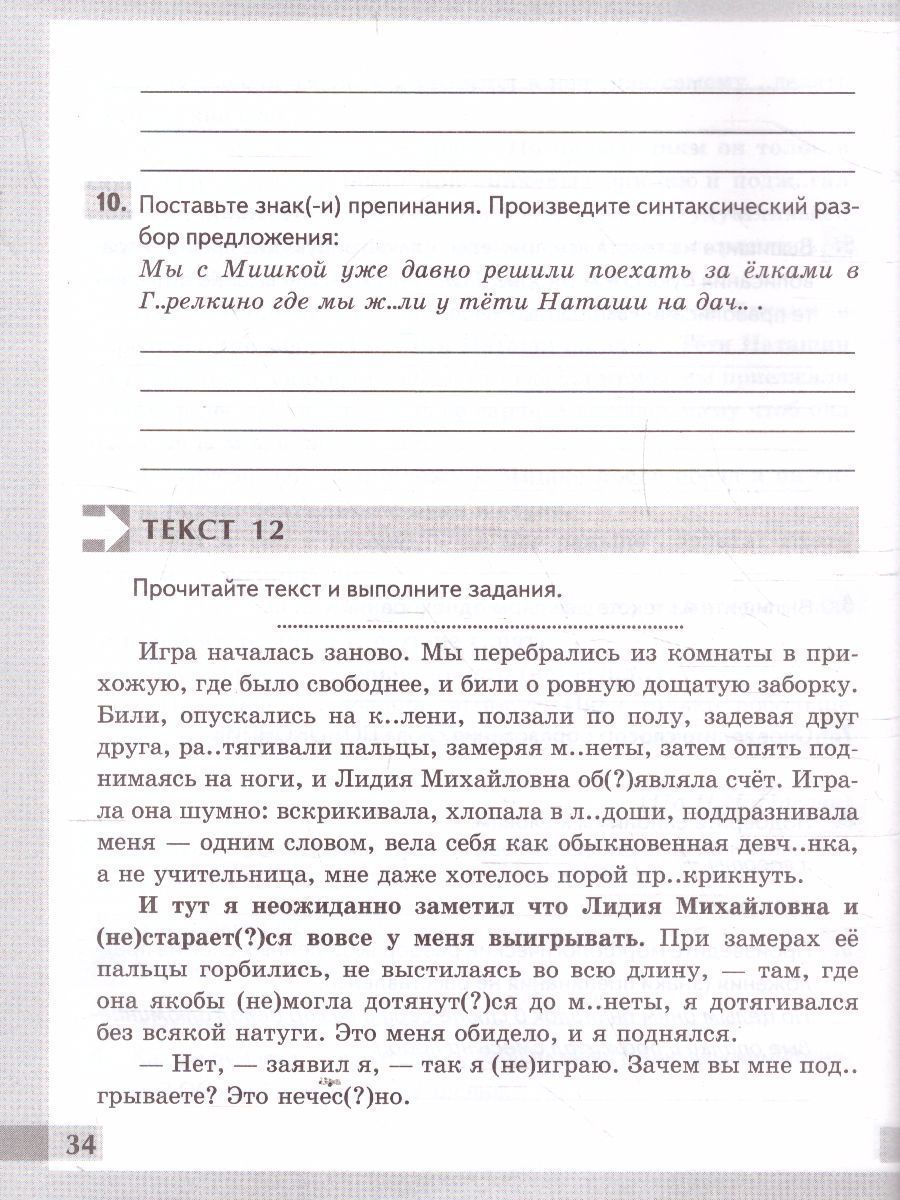 10. Поставьте знак(-и) препинания. Произведите синтаксический разбор предложения:

Мы с Мишкой уже давно решили поехать за ёлками в Г..релкино где мы ж..ли у тёти Наташи на дач.. .

ТЕКСТ 12

Прочитайте текст и выполните задания.

Игра началась заново. Мы перебрались из комнаты в прихожую, где было свободнее, и били о ровную дощатую заборку. Били, опускались на к..лени, ползали по полу, задевая друг друга, ра..тягивали пальцы, замеряя м..неты, затем опять поднимаясь на ноги, и Лидия Михайловна об(?)являла счёт. Играла она шумно: вскрикивала, хлопала в л..доши, поддразнивала меня — одним словом, вела себя как обыкновенная девч..нка, а не учительница, мне даже хотелось порой пр..крикнуть.

И тут я неожиданно заметил что Лидия Михайловна и (не)старает(?)ся вовсе у меня выигрывать. При замерах её пальцы горбились, не выстилаясь во всю длину, — там, где она якобы (не)могла дотянут(?)ся до м..неты, я дотягивался без всякой натуги. Это меня обидело, и я поднялся.

— Нет, — заявил я, — так я (не)играю. Зачем вы мне под..грываете? Это нечес(?)но.

34